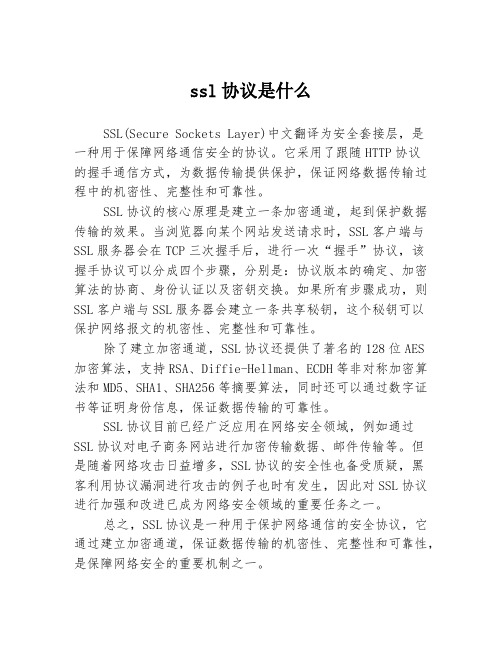 ssl 协议是什么

SSL(Secure Sockets Layer)中文翻译为安全套接层，是一种用于保障网络通信安全的协议。它采用了跟随 HTTP 协议的握手通信方式，为数据传输提供保护，保证网络数据传输过程中的机密性、完整性和可靠性。

SSL 协议的核心原理是建立一条加密通道，起到保护数据传输的效果。当浏览器向某个网站发送请求时，SSL 客户端与 SSL 服务器会在 TCP 三次握手后，进行一次“握手”协议，该握手协议可以分成四个步骤，分别是：协议版本的确定、加密算法的协商、身份认证以及密钥交换。如果所有步骤成功，则 SSL 客户端与 SSL 服务器会建立一条共享秘钥，这个秘钥可以保护网络报文的机密性、完整性和可靠性。

除了建立加密通道，SSL 协议还提供了著名的 128 位 AES 加密算法，支持 RSA、Diffie-Hellman、ECDH 等非对称加密算法和 MD5、SHA1、SHA256 等摘要算法，同时还可以通过数字证书等证明身份信息，保证数据传输的可靠性。

SSL 协议目前已经广泛应用在网络安全领域，例如通过 SSL 协议对电子商务网站进行加密传输数据、邮件传输等。但是随着网络攻击日益增多，SSL 协议的安全性也备受质疑，黑客利用协议漏洞进行攻击的例子也时有发生，因此对 SSL 协议进行加强和改进已成为网络安全领域的重要任务之一。

总之，SSL 协议是一种用于保护网络通信的安全协议，它通过建立加密通道，保证数据传输的机密性、完整性和可靠性，是保障网络安全的重要机制之一。